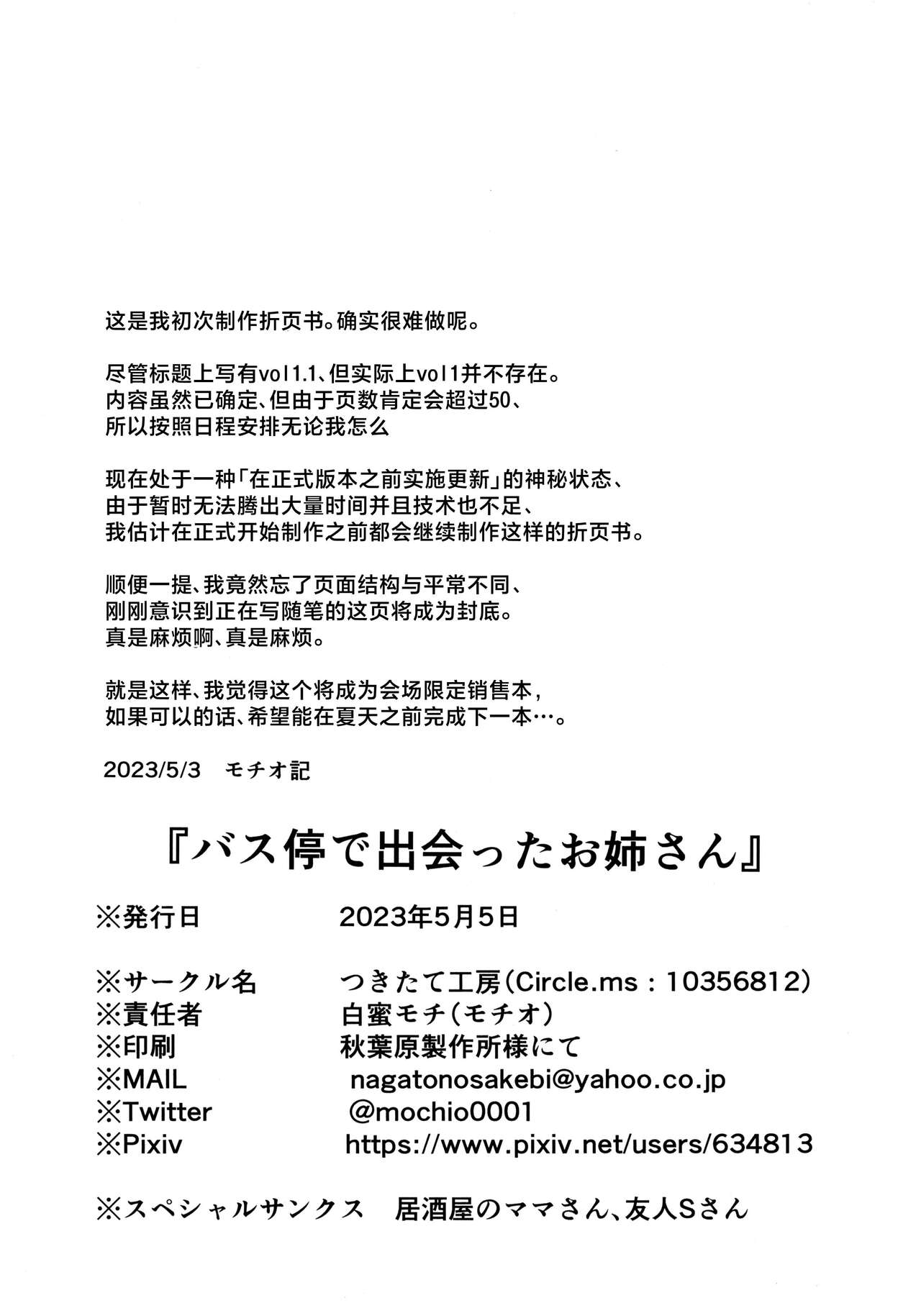 这是我初次制作折页书。确实很难做呢。

尽管标题上写有vol1.1、但实际上vol1并不存在。
内容虽然已确定、但由于页数肯定会超过50、
所以按照日程安排无论我怎么

现在处于一种「在正式版本之前实施更新」的神秘状态、
由于暂时无法腾出大量时间并且技术也不足、
我估计在正式开始制作之前都会继续制作这样的折页书。

顺便一提、我竟然忘了页面结构与平常不同、
刚刚意识到正在写随笔的这页将成为封底。
真是麻烦啊、真是麻烦。

就是这样、我觉得这个将成为会场限定销售本，
如果可以的话、希望能在夏天之前完成下一本…。

2023/5/3　モチオ記

『バス停で出会ったお姉さん』

※発行日　2023年5月5日

※サークル名　つきたて工房(Circle.ms：10356812)
※責任者　白蜜モチ(モチオ)
※印刷　秋葉原製作所様にて
※MAIL　nagatonosakebi@yahoo.co.jp
※Twitter　@mochio0001
※Pixiv　https://www.pixiv.net/users/634813

※スペシャルサンクス　居酒屋のママさん、友人Sさん